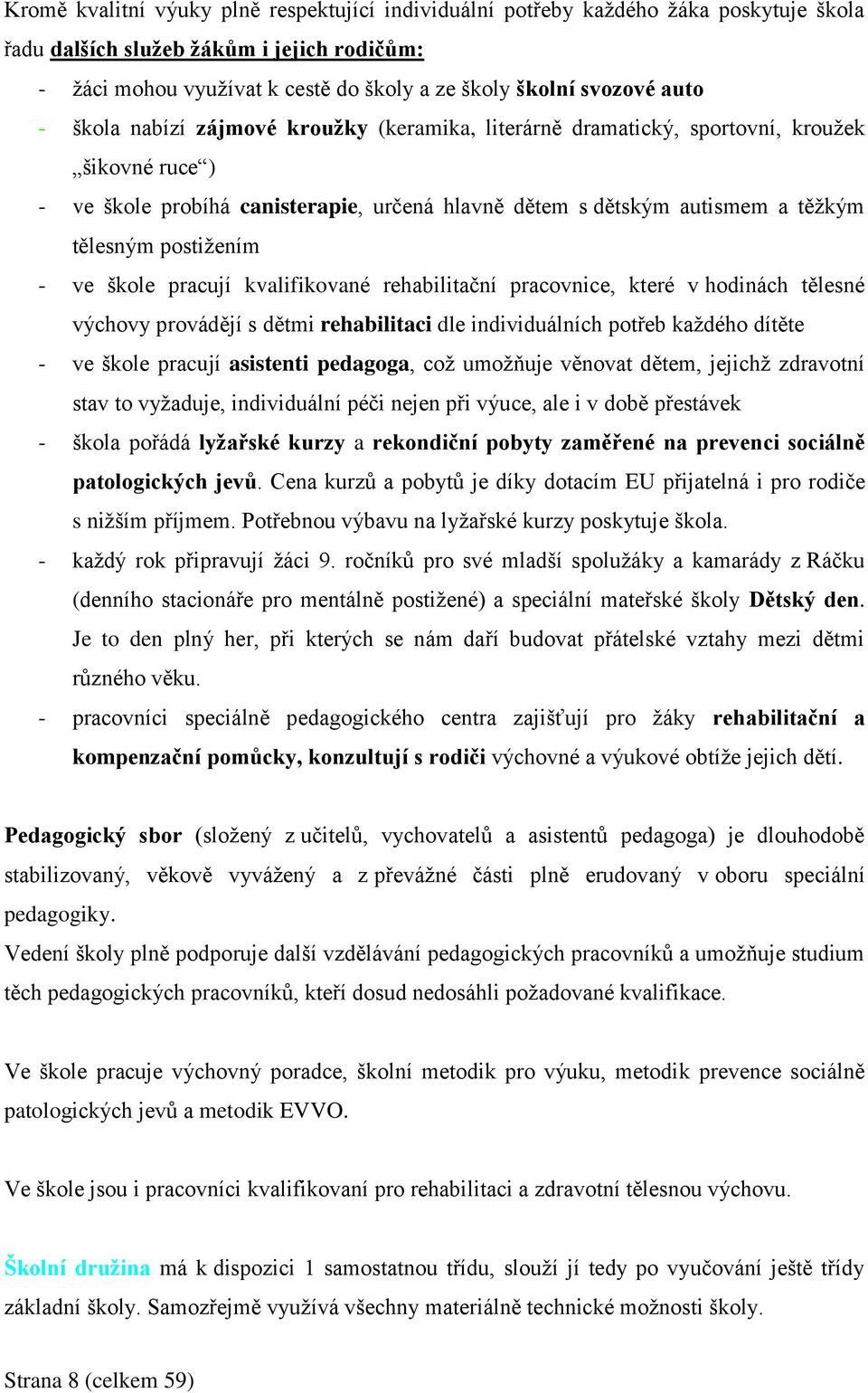 Kromě kvalitní výuky plně respektující individuální potřeby každého žáka poskytuje škola řadu dalších služeb žákům i jejich rodičům:

- žáci mohou využívat k cestě do školy a ze školy školní svozové auto
- škola nabízí zájmové kroužky (keramika, literárně dramatický, sportovní, kroužek „šikovné ruce“)
- ve škole probíhá canisterapie, určená hlavně dětem s dětským autismem a těžkým tělesným postižením
- ve škole pracují kvalifikované rehabilitační pracovnice, které v hodinách tělesné výchovy provádějí s dětmi rehabilitaci dle individuálních potřeb každého dítěte
- ve škole pracují asistenti pedagoga, což umožňuje věnovat dětem, jejichž zdravotní stav to vyžaduje, individuální péči nejen při výuce, ale i v době přestávek
- škola pořádá lyžařské kurzy a rekondiční pobyty zaměřené na prevenci sociálně patologických jevů. Cena kurzů a pobytů je díky dotacím EU přijatelná i pro rodiče s nižším příjmem. Potřebnou výbavu na lyžařské kurzy poskytuje škola.
- každý rok připravují žáci 9. ročníků pro své mladší spolužáky a kamarády z Ráčku (denního stacionáře pro mentálně postižené) a speciální mateřské školy Dětský den. Je to den plný her, při kterých se nám daří budovat přátelské vztahy mezi dětmi různého věku.
- pracovníci speciálně pedagogického centra zajišťují pro žáky rehabilitační a kompenzační pomůcky, konzultují s rodiči výchovné a výukové obtíže jejich dětí.

Pedagogický sbor (složený z učitelů, vychovatelů a asistentů pedagoga) je dlouhodobě stabilizovaný, věkově vyvážený a z převážné části plně erudovaný v oboru speciální pedagogiky.
Vedení školy plně podporuje další vzdělávání pedagogických pracovníků a umožňuje studium těch pedagogických pracovníků, kteří dosud nedosáhli požadované kvalifikace.

Ve škole pracuje výchovný poradce, školní metodik pro výuku, metodik prevence sociálně patologických jevů a metodik EVVO.

Ve škole jsou i pracovníci kvalifikovaní pro rehabilitaci a zdravotní tělesnou výchovu.

Školní družina má k dispozici 1 samostatnou třídu, slouží jí tedy po vyučování ještě třídy základní školy. Samozřejmě využívá všechny materiálně technické možnosti školy.

Strana 8 (celkem 59)